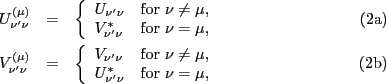 $U^{(\mu)}_{\nu'\nu} = \begin{cases} U_{\nu'\nu} & \text{for } \nu \neq \mu, \\ V^*_{\nu'\nu} & \text{for } \nu = \mu, \end{cases}$ (2a)

$V^{(\mu)}_{\nu'\nu} = \begin{cases} V_{\nu'\nu} & \text{for } \nu \neq \mu, \\ U^*_{\nu'\nu} & \text{for } \nu = \mu, \end{cases}$ (2b)